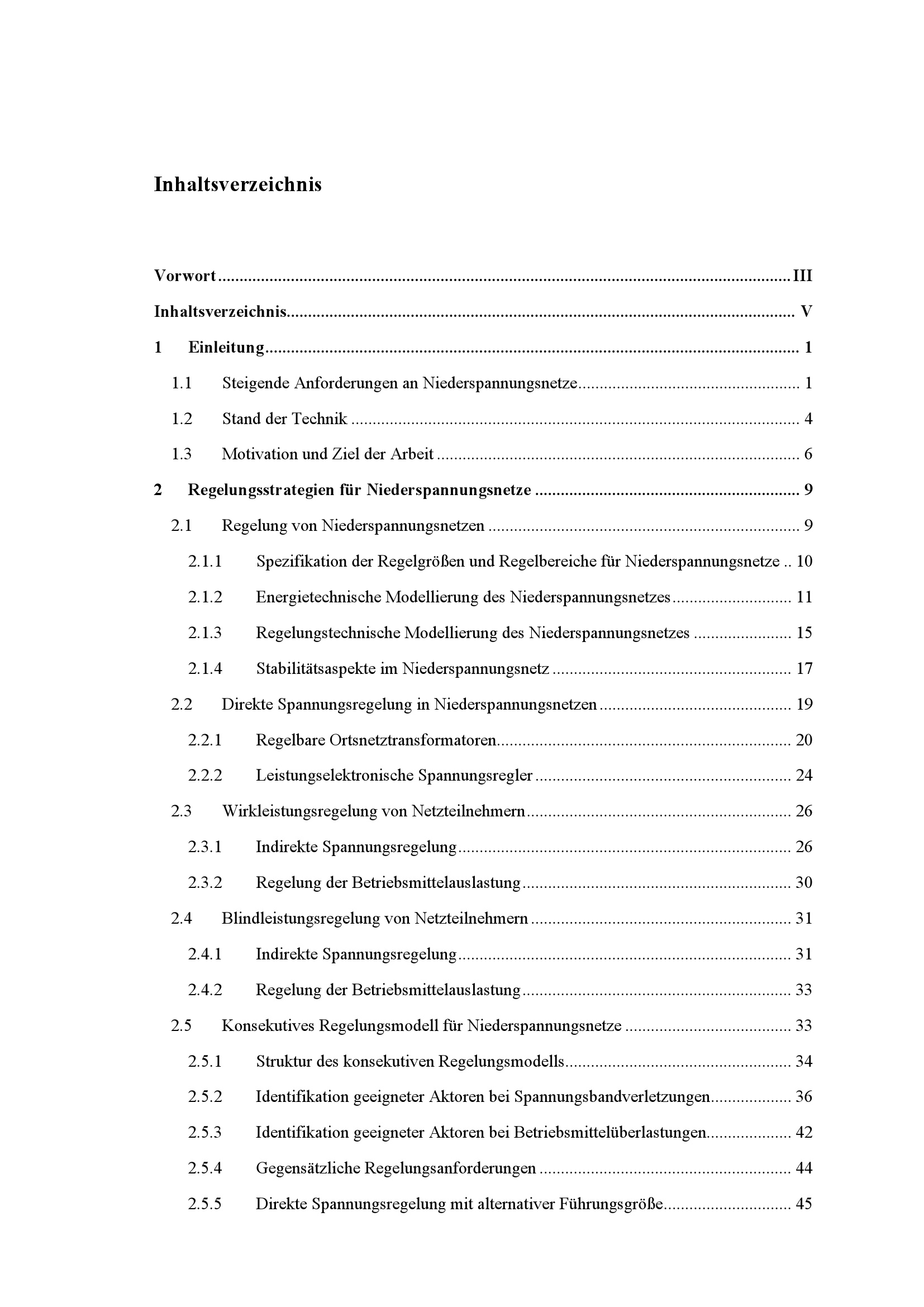 Inhaltsverzeichnis

Vorwort III

Inhaltsverzeichnis V

1 Einleitung 1

1.1 Steigende Anforderungen an Niederspannungsnetze 1

1.2 Stand der Technik 4

1.3 Motivation und Ziel der Arbeit 6

2 Regelungsstrategien für Niederspannungsnetze 9

2.1 Regelung von Niederspannungsnetzen 9

2.1.1 Spezifikation der Regelgrößen und Regelbereiche für Niederspannungsnetze 10

2.1.2 Energietechnische Modellierung des Niederspannungsnetzes 11

2.1.3 Regelungstechnische Modellierung des Niederspannungsnetzes 15

2.1.4 Stabilitätsaspekte im Niederspannungsnetz 17

2.2 Direkte Spannungsregelung in Niederspannungsnetzen 19

2.2.1 Regelbare Ortsnetztransformatoren 20

2.2.2 Leistungselektronische Spannungsregler 24

2.3 Wirkleistungsregelung von Netzteilnehmern 26

2.3.1 Indirekte Spannungsregelung 26

2.3.2 Regelung der Betriebsmittelauslastung 30

2.4 Blindleistungsregelung von Netzteilnehmern 31

2.4.1 Indirekte Spannungsregelung 31

2.4.2 Regelung der Betriebsmittelauslastung 33

2.5 Konsekutives Regelungsmodell für Niederspannungsnetze 33

2.5.1 Struktur des konsekutiven Regelungsmodells 34

2.5.2 Identifikation geeigneter Aktoren bei Spannungsbandverletzungen 36

2.5.3 Identifikation geeigneter Aktoren bei Betriebsmittelüberlastungen 42

2.5.4 Gegensätzliche Regelungsanforderungen 44

2.5.5 Direkte Spannungsregelung mit alternativer Führungsgröße 45